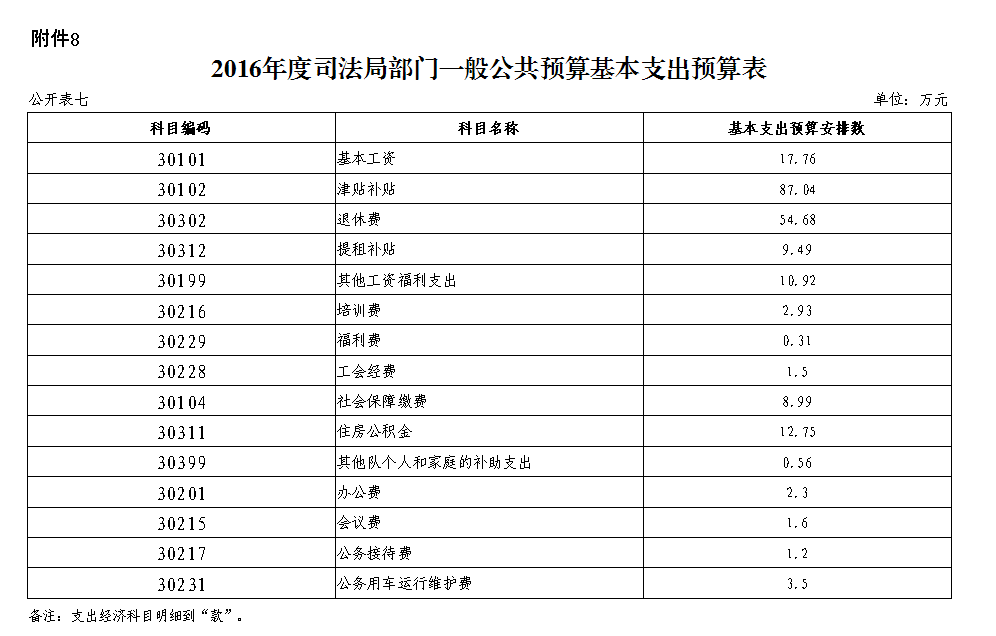 附件8

2016年度司法局部门一般公共预算基本支出预算表

公开表七

单位：万元

| 科目编码 | 科目名称 | 基本支出预算安排数 |
|---|---|---|
| 30101 | 基本工资 | 17.76 |
| 30102 | 津贴补贴 | 87.04 |
| 30302 | 退休费 | 54.68 |
| 30312 | 提租补贴 | 9.49 |
| 30199 | 其他工资福利支出 | 10.92 |
| 30216 | 培训费 | 2.93 |
| 30229 | 福利费 | 0.31 |
| 30228 | 工会经费 | 1.5 |
| 30104 | 社会保障缴费 | 8.99 |
| 30311 | 住房公积金 | 12.75 |
| 30399 | 其他队个人和家庭的补助支出 | 0.56 |
| 30201 | 办公费 | 2.3 |
| 30215 | 会议费 | 1.6 |
| 30217 | 公务接待费 | 1.2 |
| 30231 | 公务用车运行维护费 | 3.5 |

备注：支出经济科目明细到“款”。